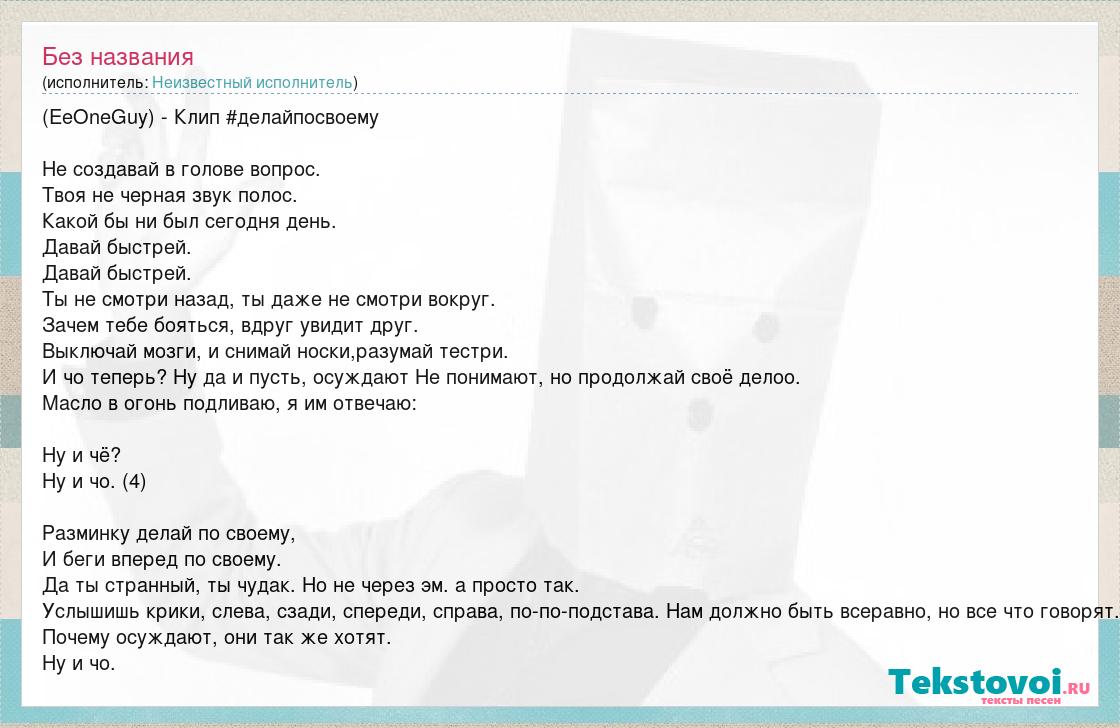 Без названия
(исполнитель: Неизвестный исполнитель)

(EeOneGuy) - Клип #делайпосвоему

Не создавай в голове вопрос.
Твоя не черная звук полос.
Какой бы ни был сегодня день.
Давай быстрей.
Давай быстрей.
Ты не смотри назад, ты даже не смотри вокруг.
Зачем тебе бояться, вдруг увидит друг.
Выключай мозги, и снимай носки,разумай тестри.
И чо теперь? Ну да и пусть, осуждают Не понимают, но продолжай своё делоо.
Масло в огонь подливаю, я им отвечаю:

Ну и чё?
Ну и чо. (4)

Разминку делай по своему,
И беги вперед по своему.
Да ты странный, ты чудак. Но не через эм. а просто так.
Услышишь крики, слева, сзади, спереди, справа, по-по-подстава. Нам должно быть всеравно, но все что говорят.
Почему осуждают, они так же хотят.
Ну и чо.

Tekstovoi.RU
тексты песен